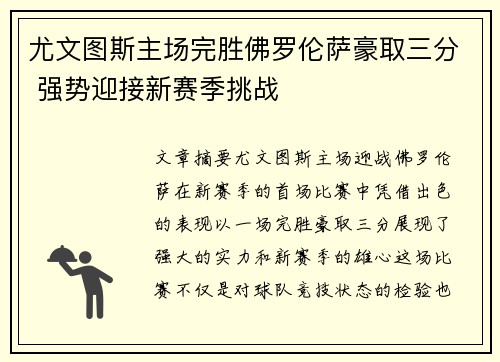 尤文图斯主场完胜佛罗伦萨豪取三分 强势迎接新赛季挑战

文章摘要尤文图斯主场迎战佛罗伦萨在新赛季的首场比赛中凭借出色的表现以一场完胜豪取三分展现了强大的实力和新赛季的雄心这场比赛不仅是对球队竞技状态的检验也